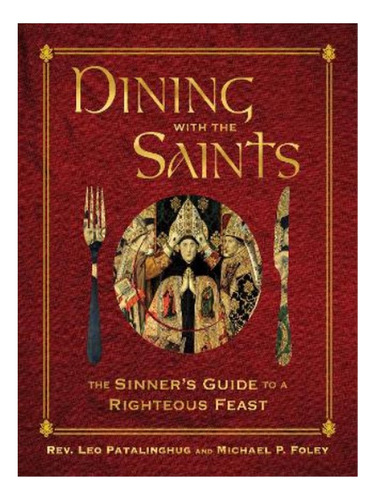 DINING WITH THE SAINTS

THE SINNER'S GUIDE TO A RIGHTEOUS FEAST

REV. LEO PATALINGHUG AND MICHAEL P. FOLEY